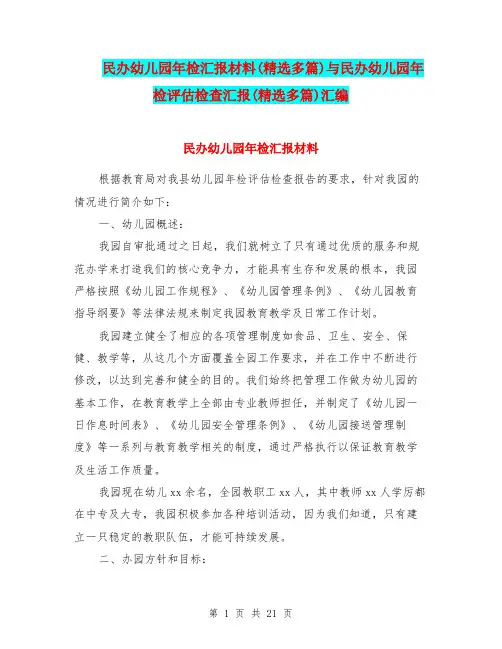 民办幼儿园年检汇报材料(精选多篇)与民办幼儿园年检评估检查汇报(精选多篇)汇编

民办幼儿园年检汇报材料

根据教育局对我县幼儿园年检评估检查报告的要求，针对我园的情况进行简介如下：

一、幼儿园概述：

我园自审批通过之日起，我们就树立了只有通过优质的服务和规范办学来打造我们的核心竞争力，才能具有生存和发展的根本，我园严格按照《幼儿园工作规程》、《幼儿园管理条例》、《幼儿园教育指导纲要》等法律法规来制定我园教育教学及日常工作计划。

我园建立健全了相应的各项管理制度如食品、卫生、安全、保健、教学等，从这几个方面覆盖全园工作要求，并在工作中不断进行修改，以达到完善和健全的目的。我们始终把管理工作做为幼儿园的基本工作，在教育教学上全部由专业教师担任，并制定了《幼儿园一日作息时间表》、《幼儿园安全管理条例》、《幼儿园接送管理制度》等一系列与教育教学相关的制度，通过严格执行以保证教育教学及生活工作质量。

我园现在幼儿 xx 余名，全园教职工 xx 人，其中教师 xx 人学历都在中专及大专，我园积极参加各种培训活动，因为我们知道，只有建立一只稳定的教职队伍，才能可持续发展。

二、办园方针和目标：

第 1 页 共 21 页